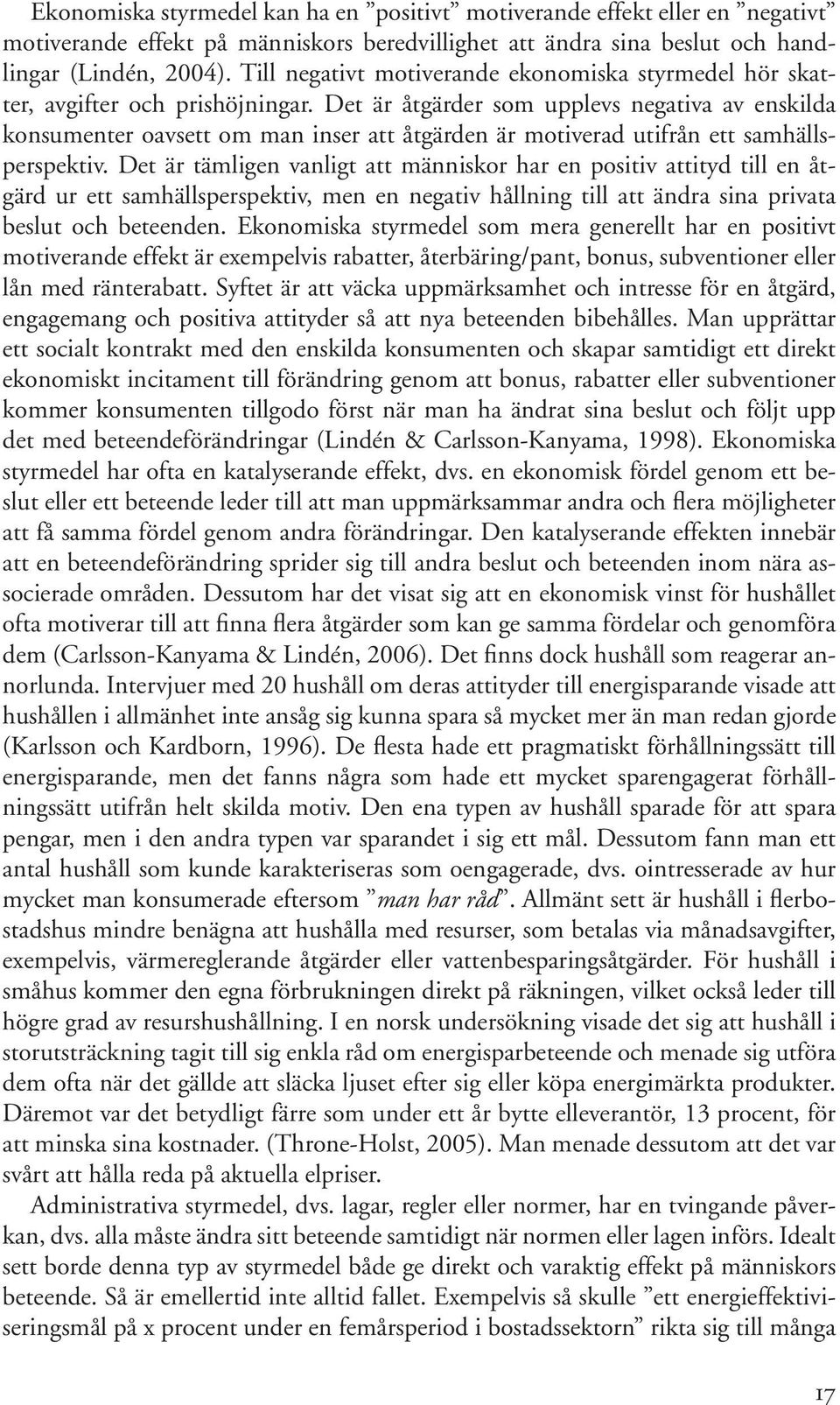 Ekonomiska styrmedel kan ha en ”positivt” motiverande effekt eller en ”negativt” motiverande effekt på människors beredvillighet att ändra sina beslut och handlingar (Lindén, 2004). Till negativt motiverande ekonomiska styrmedel hör skatter, avgifter och prishöjningar. Det är åtgärder som upplevs negativa av enskilda konsumenter oavsett om man inser att åtgärden är motiverad utifrån ett samhällsperspektiv. Det är tämligen vanligt att människor har en positiv attityd till en åtgärd ur ett samhällsperspektiv, men en negativ hållning till att ändra sina privata beslut och beteenden. Ekonomiska styrmedel som mera generellt har en positivt motiverande effekt är exempelvis rabatter, återbäring/pant, bonus, subventioner eller lån med ränterabatt. Syftet är att väcka uppmärksamhet och intresse för en åtgärd, engagemang och positiva attityder så att nya beteenden bibehålles. Man upprättar ett socialt kontrakt med den enskilda konsumenten och skapar samtidigt ett direkt ekonomiskt incitament till förändring genom att bonus, rabatter eller subventioner kommer konsumenten tillgodo först när man ha ändrat sina beslut och följt upp det med beteendeförändringar (Lindén & Carlsson-Kanyama, 1998). Ekonomiska styrmedel har ofta en katalyserande effekt, dvs. en ekonomisk fördel genom ett beslut eller ett beteende leder till att man uppmärksammar andra och flera möjligheter att få samma fördel genom andra förändringar. Den katalyserande effekten innebär att en beteendeförändring sprider sig till andra beslut och beteenden inom nära associerade områden. Dessutom har det visat sig att en ekonomisk vinst för hushållet ofta motiverar till att finna flera åtgärder som kan ge samma fördelar och genomföra dem (Carlsson-Kanyama & Lindén, 2006). Det finns dock hushåll som reagerar annorlunda. Intervjuer med 20 hushåll om deras attityder till energisparande visade att hushållen i allmänhet inte ansåg sig kunna spara så mycket mer än man redan gjorde (Karlsson och Kardborn, 1996). De flesta hade ett pragmatiskt förhållningssätt till energisparande, men det fanns några som hade ett mycket sparengagerat förhållningssätt utifrån helt skilda motiv. Den ena typen av hushåll sparade för att spara pengar, men i den andra typen var sparandet i sig ett mål. Dessutom fann man ett antal hushåll som kunde karakteriseras som oengagerade, dvs. ointresserade av hur mycket man konsumerade eftersom ”man har råd”. Allmänt sett är hushåll i flerbostadshus mindre benägna att hushålla med resurser, som betalas via månadsavgifter, exempelvis, värmereglerande åtgärder eller vattenbesparingsåtgärder. För hushåll i småhus kommer den egna förbrukningen direkt på räkningen, vilket också leder till högre grad av resurshushållning. I en norsk undersökning visade det sig att hushåll i storutsträckning tagit till sig enkla råd om energisparbeteende och menade sig utföra dem ofta när det gällde att släcka ljuset efter sig eller köpa energimärkta produkter. Däremot var det betydligt färre som under ett år bytte elleverantör, 13 procent, för att minska sina kostnader. (Throne-Holst, 2005). Man menade dessutom att det var svårt att hålla reda på aktuella elpriser.

Administrativa styrmedel, dvs. lagar, regler eller normer, har en tvingande påverkan, dvs. alla måste ändra sitt beteende samtidigt när normen eller lagen införs. Idealt sett borde denna typ av styrmedel både ge direkt och varaktig effekt på människors beteende. Så är emellertid inte alltid fallet. Exempelvis så skulle ”ett energieffektiviseringsmål på x procent under en femårsperiod i bostadssektorn” rikta sig till många

17